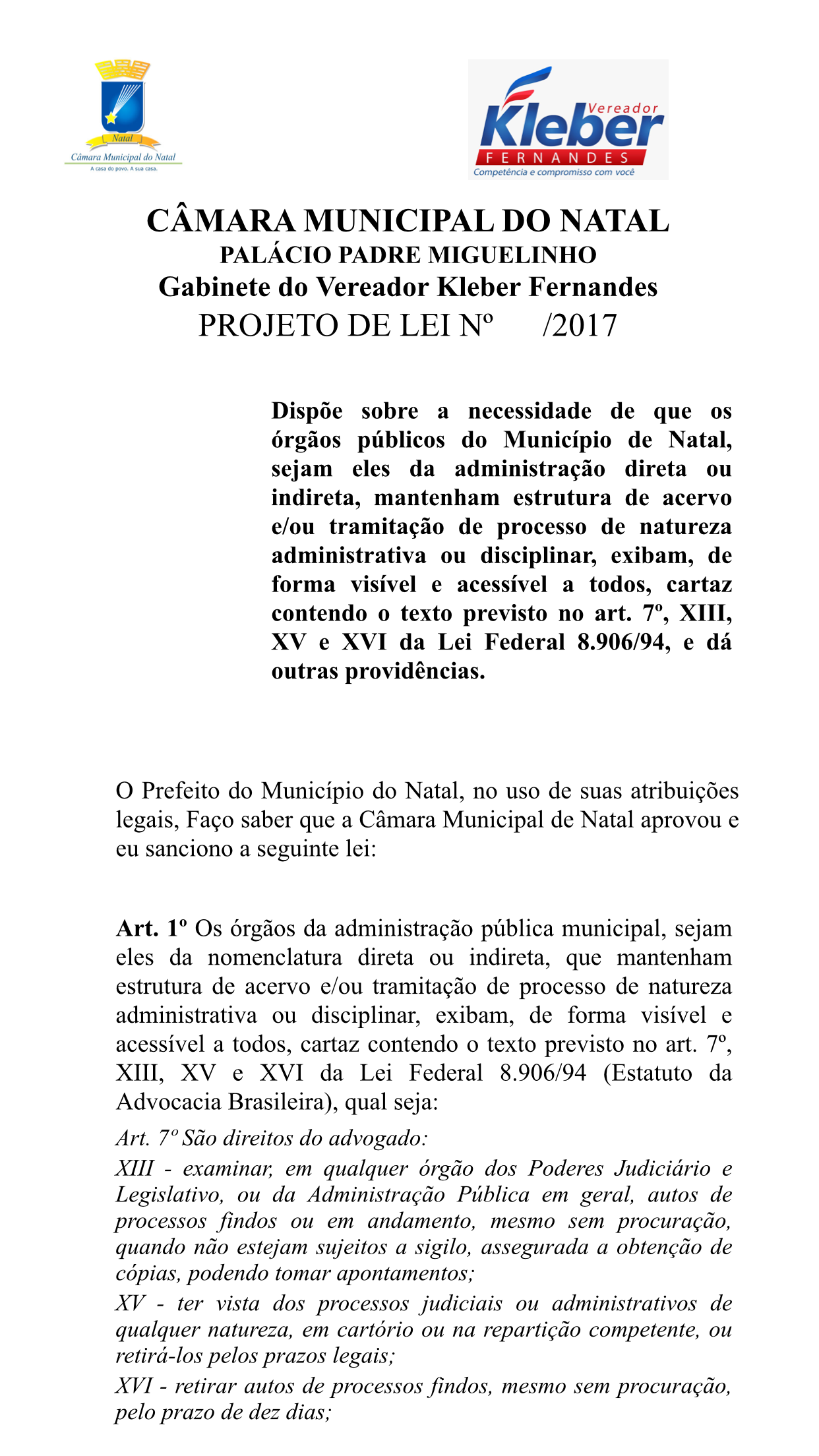 Natal
Câmara Municipal do Natal
A casa do povo. A sua casa.

Vereador
Kleber
FERNANDES
Competência e compromisso com você

CÂMARA MUNICIPAL DO NATAL
PALÁCIO PADRE MIGUELINHO
Gabinete do Vereador Kleber Fernandes
PROJETO DE LEI Nº /2017

Dispõe sobre a necessidade de que os órgãos públicos do Município de Natal, sejam eles da administração direta ou indireta, mantenham estrutura de acervo e/ou tramitação de processo de natureza administrativa ou disciplinar, exibam, de forma visível e acessível a todos, cartaz contendo o texto previsto no art. 7º, XIII, XV e XVI da Lei Federal 8.906/94, e dá outras providências.

O Prefeito do Município do Natal, no uso de suas atribuições legais, Faço saber que a Câmara Municipal de Natal aprovou e eu sanciono a seguinte lei:

Art. 1º Os órgãos da administração pública municipal, sejam eles da nomenclatura direta ou indireta, que mantenham estrutura de acervo e/ou tramitação de processo de natureza administrativa ou disciplinar, exibam, de forma visível e acessível a todos, cartaz contendo o texto previsto no art. 7º, XIII, XV e XVI da Lei Federal 8.906/94 (Estatuto da Advocacia Brasileira), qual seja:
Art. 7º São direitos do advogado:
XIII - examinar, em qualquer órgão dos Poderes Judiciário e Legislativo, ou da Administração Pública em geral, autos de processos findos ou em andamento, mesmo sem procuração, quando não estejam sujeitos a sigilo, assegurada a obtenção de cópias, podendo tomar apontamentos;
XV - ter vista dos processos judiciais ou administrativos de qualquer natureza, em cartório ou na repartição competente, ou retirá-los pelos prazos legais;
XVI - retirar autos de processos findos, mesmo sem procuração, pelo prazo de dez dias;